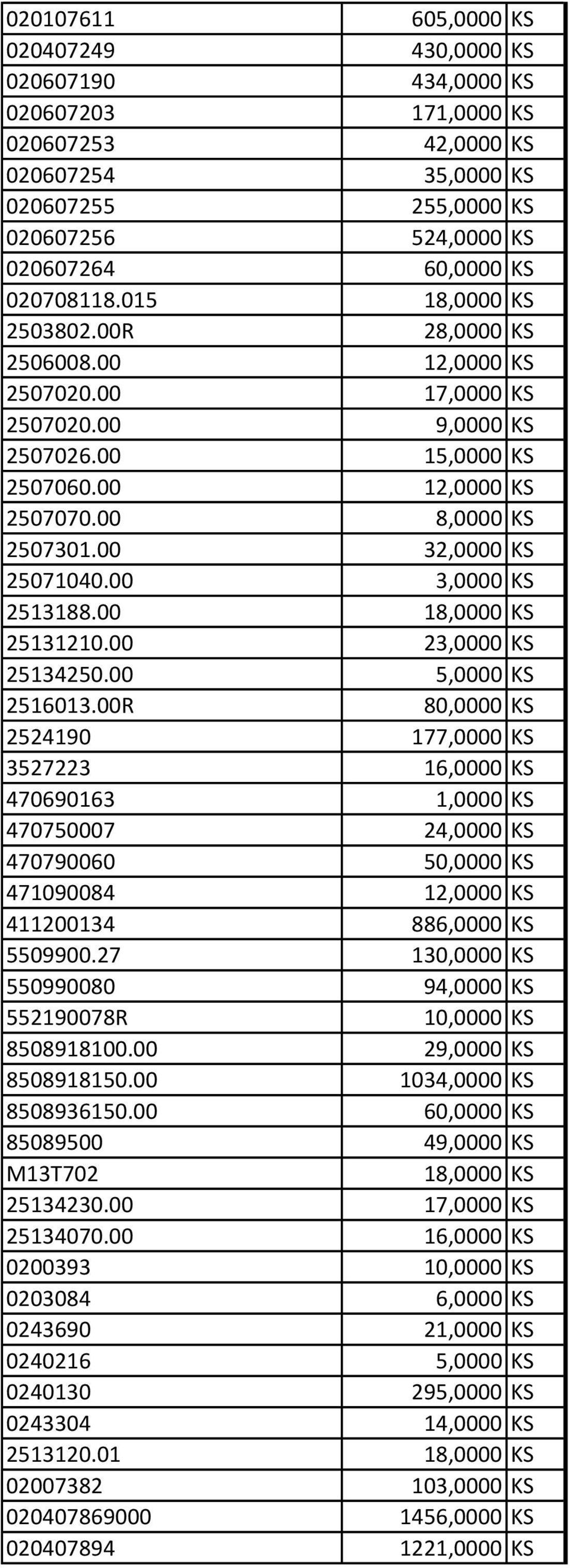 | | | |
|---|---|---|
| 020107611 | 605,0000 | KS |
| 020407249 | 430,0000 | KS |
| 020607190 | 434,0000 | KS |
| 020607203 | 171,0000 | KS |
| 020607253 | 42,0000 | KS |
| 020607254 | 35,0000 | KS |
| 020607255 | 255,0000 | KS |
| 020607256 | 524,0000 | KS |
| 020607264 | 60,0000 | KS |
| 020708118.015 | 18,0000 | KS |
| 2503802.00R | 28,0000 | KS |
| 2506008.00 | 12,0000 | KS |
| 2507020.00 | 17,0000 | KS |
| 2507020.00 | 9,0000 | KS |
| 2507026.00 | 15,0000 | KS |
| 2507060.00 | 12,0000 | KS |
| 2507070.00 | 8,0000 | KS |
| 2507301.00 | 32,0000 | KS |
| 25071040.00 | 3,0000 | KS |
| 2513188.00 | 18,0000 | KS |
| 25131210.00 | 23,0000 | KS |
| 25134250.00 | 5,0000 | KS |
| 2516013.00R | 80,0000 | KS |
| 2524190 | 177,0000 | KS |
| 3527223 | 16,0000 | KS |
| 470690163 | 1,0000 | KS |
| 470750007 | 24,0000 | KS |
| 470790060 | 50,0000 | KS |
| 471090084 | 12,0000 | KS |
| 411200134 | 886,0000 | KS |
| 5509900.27 | 130,0000 | KS |
| 550990080 | 94,0000 | KS |
| 552190078R | 10,0000 | KS |
| 8508918100.00 | 29,0000 | KS |
| 8508918150.00 | 1034,0000 | KS |
| 8508936150.00 | 60,0000 | KS |
| 85089500 | 49,0000 | KS |
| M13T702 | 18,0000 | KS |
| 25134230.00 | 17,0000 | KS |
| 25134070.00 | 16,0000 | KS |
| 0200393 | 10,0000 | KS |
| 0203084 | 6,0000 | KS |
| 0243690 | 21,0000 | KS |
| 0240216 | 5,0000 | KS |
| 0240130 | 295,0000 | KS |
| 0243304 | 14,0000 | KS |
| 2513120.01 | 18,0000 | KS |
| 02007382 | 103,0000 | KS |
| 020407869000 | 1456,0000 | KS |
| 020407894 | 1221,0000 | KS |